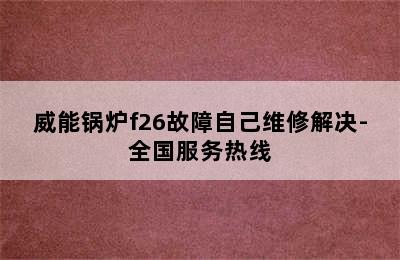 威能锅炉f26故障自己维修解决-全国服务热线